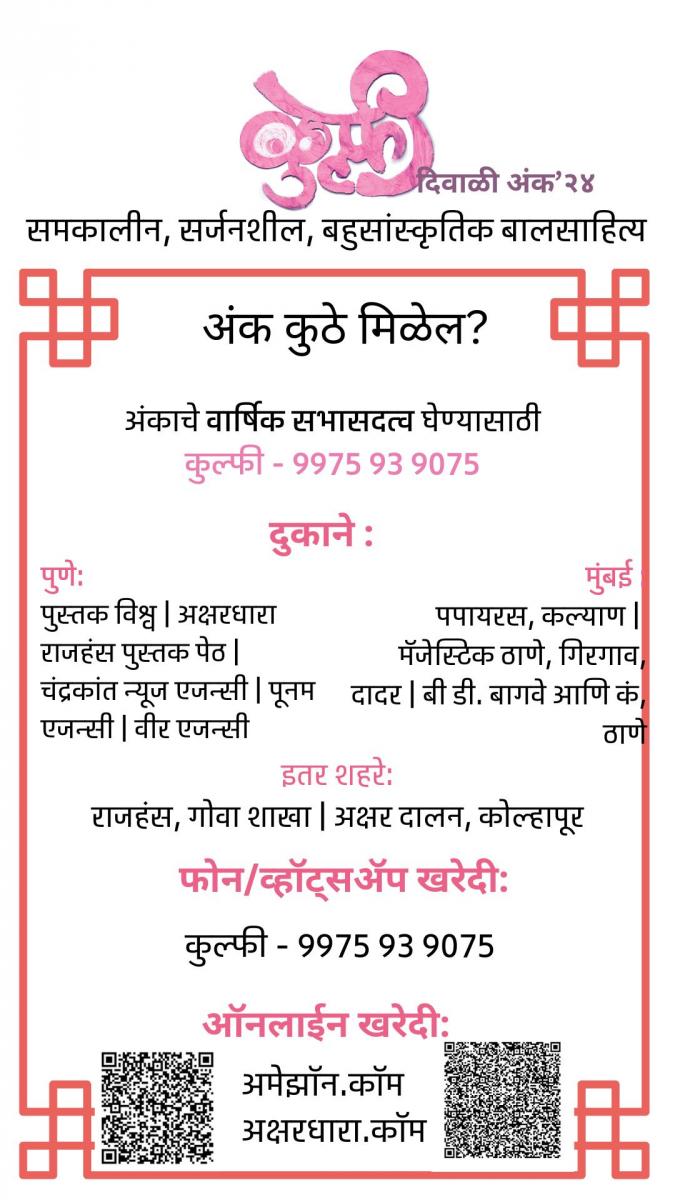 कुल्फी
दिवाळी अंक'२४
समकालीन, सर्जनशील, बहुसांस्कृतिक बालसाहित्य

अंक कुठे मिळेल?

अंकाचे वार्षिक सभासदत्व घेण्यासाठी
कुल्फी - 9975 93 9075

दुकाने :

पुणे:
पुस्तक विश्व | अक्षरधारा
राजहंस पुस्तक पेठ |
चंद्रकांत न्यूज एजन्सी | पूनम एजन्सी | वीर एजन्सी

मुंबई
पपायरस, कल्याण |
मॅजेस्टिक ठाणे, गिरगाव, दादर | बी डी. बागवे आणि कं, ठाणे

इतर शहरे:
राजहंस, गोवा शाखा | अक्षर दालन, कोल्हापूर

फोन/व्हॉट्सॲप खरेदी:

कुल्फी - 9975 93 9075

ऑनलाईन खरेदी:
अमेझॉन.कॉम
अक्षरधारा.कॉम